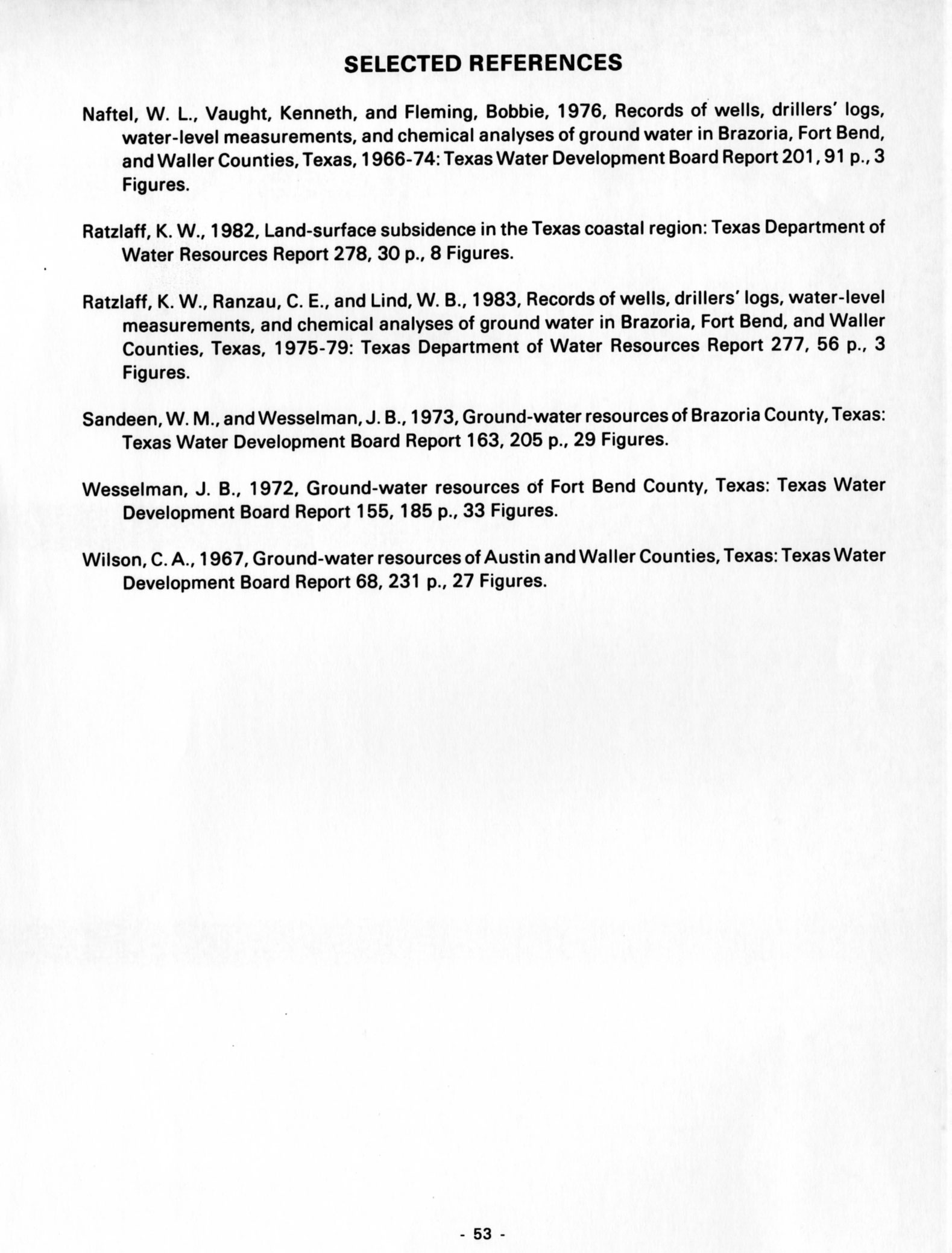 SELECTED REFERENCES

Naftel, W. L., Vaught, Kenneth, and Fleming, Bobbie, 1976, Records of wells, drillers' logs, water-level measurements, and chemical analyses of ground water in Brazoria, Fort Bend, and Waller Counties, Texas, 1966-74: Texas Water Development Board Report 201, 91 p., 3 Figures.

Ratzlaff, K. W., 1982, Land-surface subsidence in the Texas coastal region: Texas Department of Water Resources Report 278, 30 p., 8 Figures.

Ratzlaff, K. W., Ranzau, C. E., and Lind, W. B., 1983, Records of wells, drillers' logs, water-level measurements, and chemical analyses of ground water in Brazoria, Fort Bend, and Waller Counties, Texas, 1975-79: Texas Department of Water Resources Report 277, 56 p., 3 Figures.

Sandeen, W. M., and Wesselman, J. B., 1973, Ground-water resources of Brazoria County, Texas: Texas Water Development Board Report 163, 205 p., 29 Figures.

Wesselman, J. B., 1972, Ground-water resources of Fort Bend County, Texas: Texas Water Development Board Report 155, 185 p., 33 Figures.

Wilson, C. A., 1967, Ground-water resources of Austin and Waller Counties, Texas: Texas Water Development Board Report 68, 231 p., 27 Figures.

- 53 -